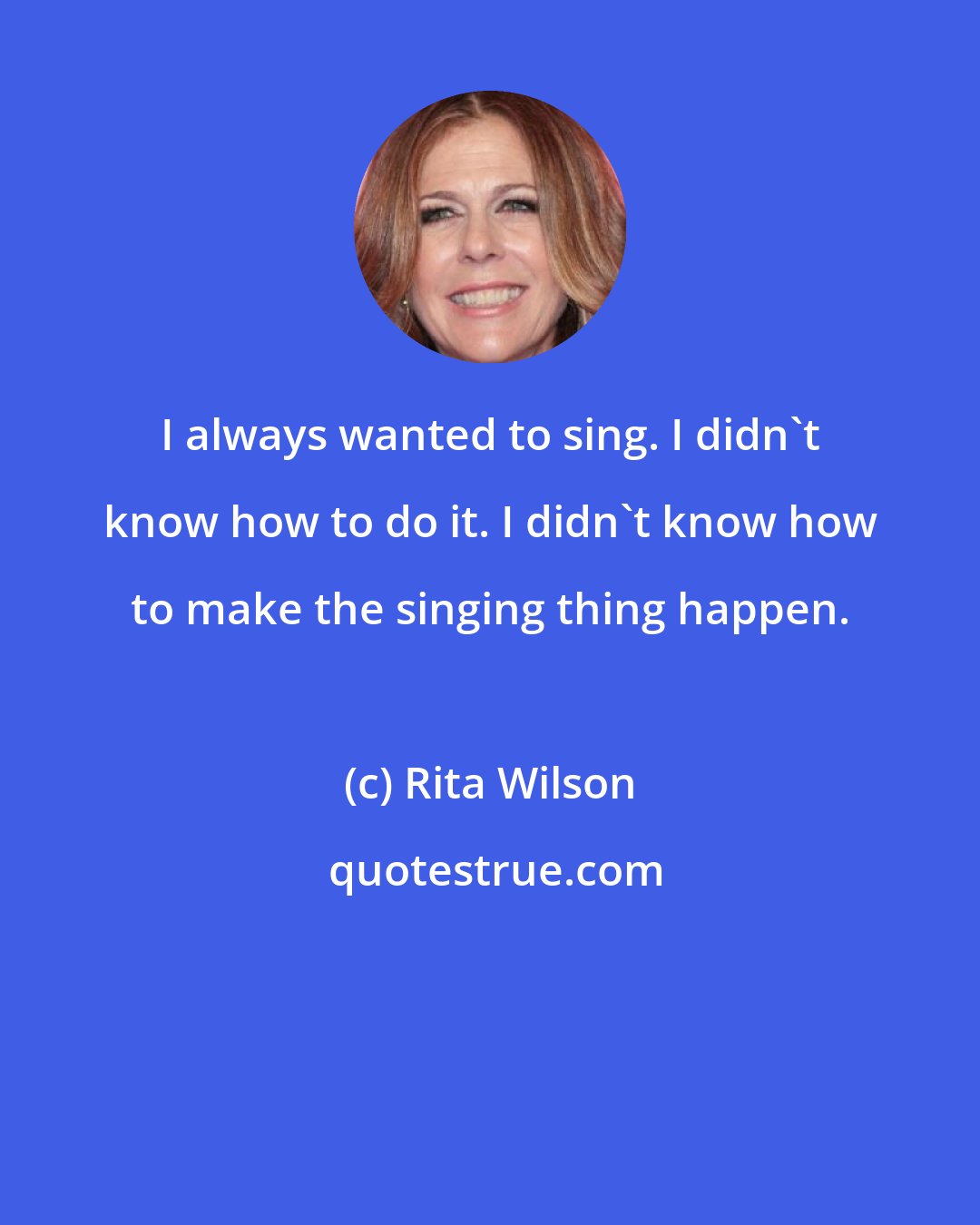 I always wanted to sing. I didn`t know how to do it. I didn`t know how to make the singing thing happen.

(c) Rita Wilson

quotestrue.com